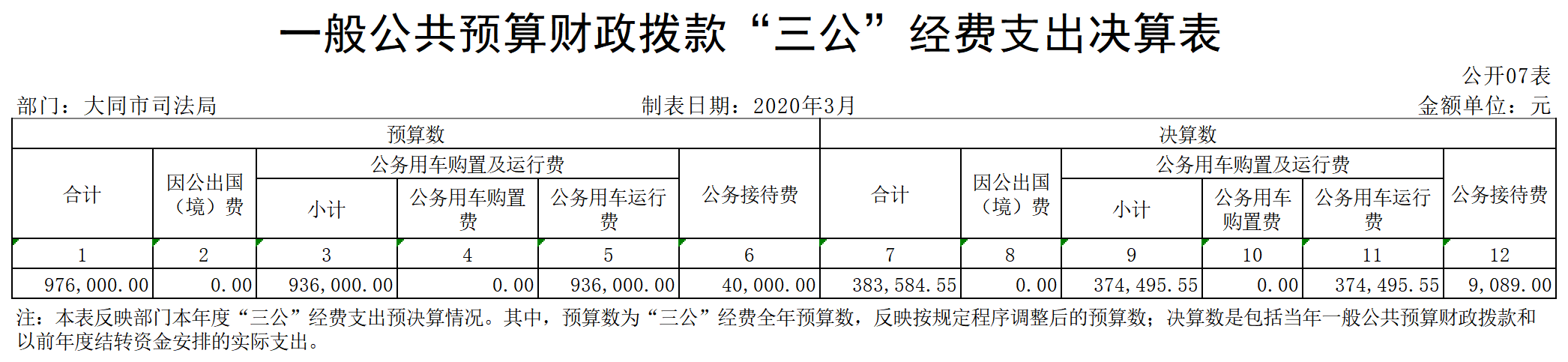 一般公共预算财政拨款“三公”经费支出决算表

公开07表

部门：大同市司法局　　　　制表日期：2020年3月　　　　金额单位：元

| 预算数 | | | | | | 决算数 | | | | | |
|---|---|---|---|---|---|---|---|---|---|---|---|
| 合计 | 因公出国（境）费 | 公务用车购置及运行费 | | | 公务接待费 | 合计 | 因公出国（境）费 | 公务用车购置及运行费 | | | 公务接待费 |
| | | 小计 | 公务用车购置费 | 公务用车运行费 | | | | 小计 | 公务用车购置费 | 公务用车运行费 | |
| 1 | 2 | 3 | 4 | 5 | 6 | 7 | 8 | 9 | 10 | 11 | 12 |
| 976,000.00 | 0.00 | 936,000.00 | 0.00 | 936,000.00 | 40,000.00 | 383,584.55 | 0.00 | 374,495.55 | 0.00 | 374,495.55 | 9,089.00 |

注：本表反映部门本年度“三公”经费支出预决算情况。其中，预算数为“三公”经费全年预算数，反映按规定程序调整后的预算数；决算数是包括当年一般公共预算财政拨款和以前年度结转资金安排的实际支出。